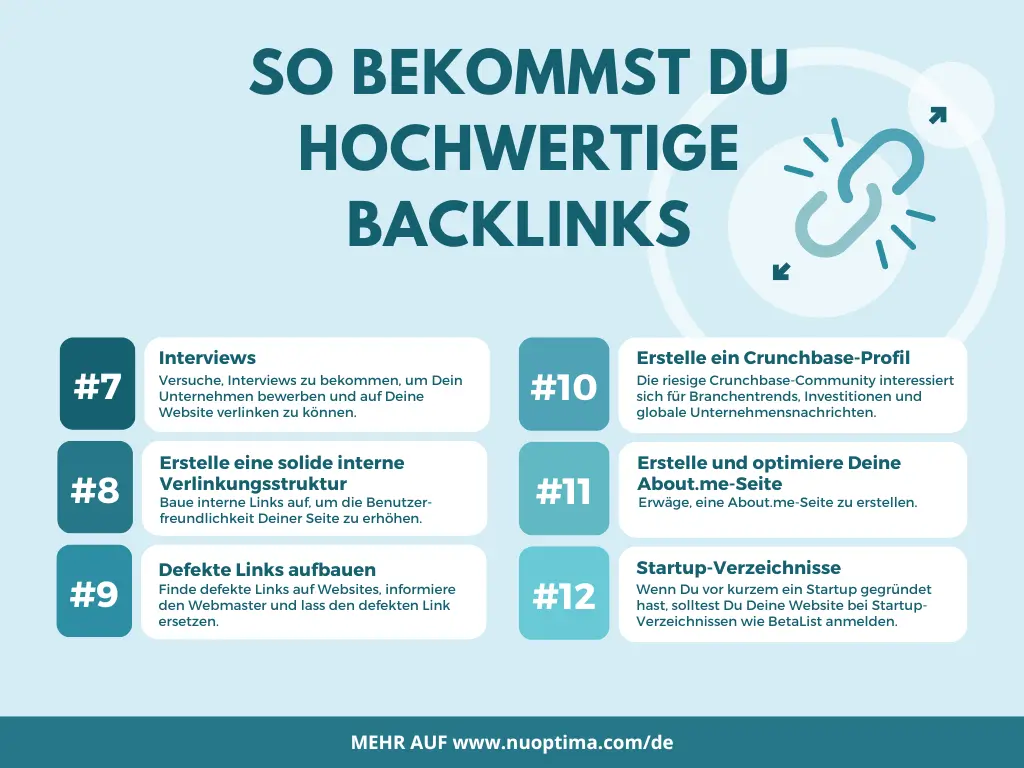 SO BEKOMMST DU HOCHWERTIGE BACKLINKS

#7
Interviews
Versuche, Interviews zu bekommen, um Dein Unternehmen bewerben und auf Deine Website verlinken zu können.

#8
Erstelle eine solide interne Verlinkungsstruktur
Baue interne Links auf, um die Benutzerfreundlichkeit Deiner Seite zu erhöhen.

#9
Defekte Links aufbauen
Finde defekte Links auf Websites, informiere den Webmaster und lass den defekten Link ersetzen.

#10
Erstelle ein Crunchbase-Profil
Die riesige Crunchbase-Community interessiert sich für Branchentrends, Investitionen und globale Unternehmensnachrichten.

#11
Erstelle und optimiere Deine About.me-Seite
Erwäge, eine About.me-Seite zu erstellen.

#12
Startup-Verzeichnisse
Wenn Du vor kurzem ein Startup gegründet hast, solltest Du Deine Website bei Startup-Verzeichnissen wie BetaList anmelden.

MEHR AUF www.nuoptima.com/de